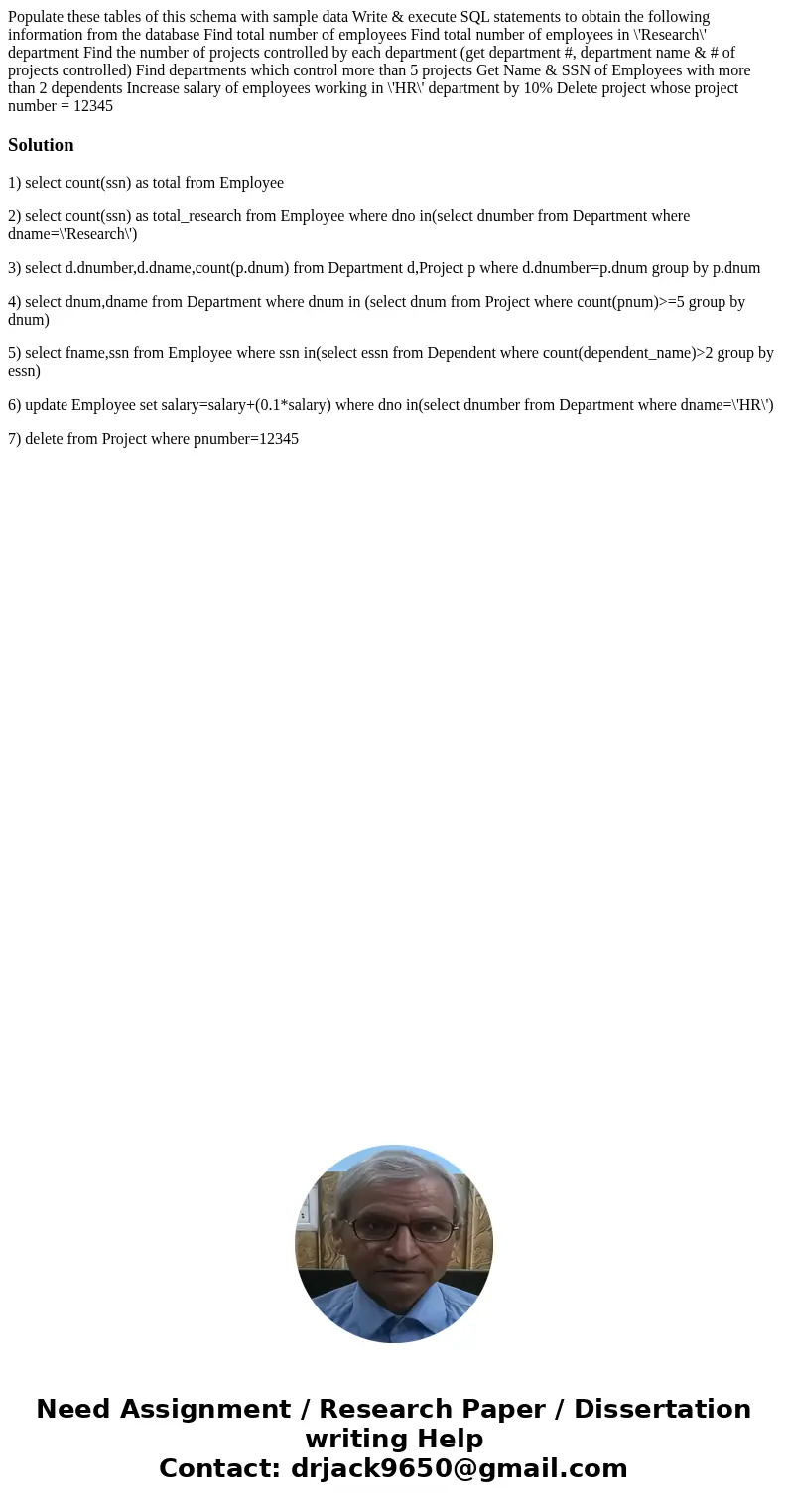 Populate these tables of this schema with sample data Write & execute SQL statements to obtain the following information from the database Find total number of employees Find total number of employees in \'Research\' department Find the number of projects controlled by each department (get department #, department name & # of projects controlled) Find departments which control more than 5 projects Get Name & SSN of Employees with more than 2 dependents Increase salary of employees working in \'HR\' department by 10% Delete project whose project number = 12345

Solution

1) select count(ssn) as total from Employee

2) select count(ssn) as total_research from Employee where dno in(select dnumber from Department where dname=\'Research\')

3) select d.dnumber,d.dname,count(p.dnum) from Department d,Project p where d.dnumber=p.dnum group by p.dnum

4) select dnum,dname from Department where dnum in (select dnum from Project where count(pnum)>=5 group by dnum)

5) select fname,ssn from Employee where ssn in(select essn from Dependent where count(dependent_name)>2 group by essn)

6) update Employee set salary=salary+(0.1*salary) where dno in(select dnumber from Department where dname=\'HR\')

7) delete from Project where pnumber=12345

Need Assignment / Research Paper / Dissertation writing Help
Contact: drjack9650@gmail.com